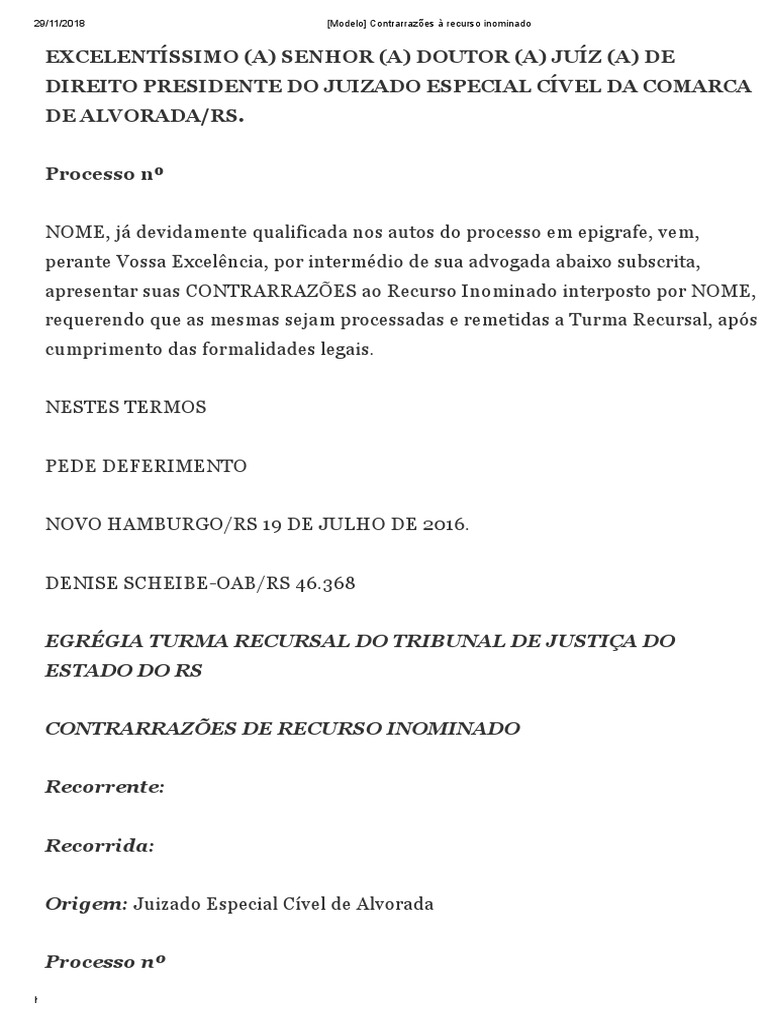 29/11/2018 [Modelo] Contrarrazões à recurso inominado

EXCELENTÍSSIMO (A) SENHOR (A) DOUTOR (A) JUÍZ (A) DE DIREITO PRESIDENTE DO JUIZADO ESPECIAL CÍVEL DA COMARCA DE ALVORADA/RS.

Processo nº

NOME, já devidamente qualificada nos autos do processo em epigrafe, vem, perante Vossa Excelência, por intermédio de sua advogada abaixo subscrita, apresentar suas CONTRARRAZÕES ao Recurso Inominado interposto por NOME, requerendo que as mesmas sejam processadas e remetidas a Turma Recursal, após cumprimento das formalidades legais.

NESTES TERMOS

PEDE DEFERIMENTO

NOVO HAMBURGO/RS 19 DE JULHO DE 2016.

DENISE SCHEIBE-OAB/RS 46.368

EGRÉGIA TURMA RECURSAL DO TRIBUNAL DE JUSTIÇA DO ESTADO DO RS

CONTRARRAZÕES DE RECURSO INOMINADO

Recorrente:

Recorrida:

Origem: Juizado Especial Cível de Alvorada

Processo nº